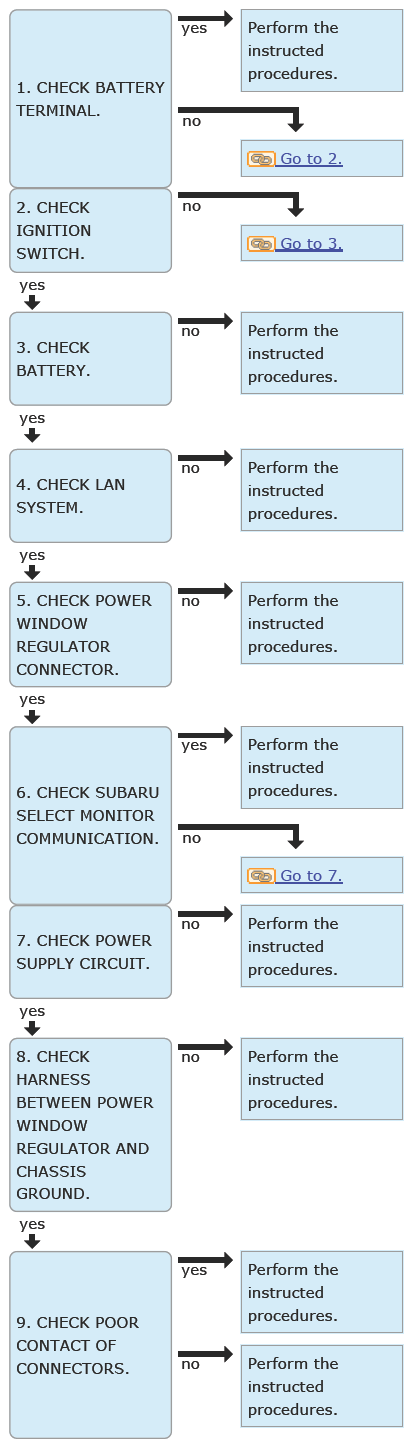 1. CHECK BATTERY TERMINAL.

yes

Perform the instructed procedures.

no

Go to 2.

2. CHECK IGNITION SWITCH.

no

Go to 3.

yes

3. CHECK BATTERY.

no

Perform the instructed procedures.

yes

4. CHECK LAN SYSTEM.

no

Perform the instructed procedures.

yes

5. CHECK POWER WINDOW REGULATOR CONNECTOR.

no

Perform the instructed procedures.

yes

6. CHECK SUBARU SELECT MONITOR COMMUNICATION.

yes

Perform the instructed procedures.

no

Go to 7.

7. CHECK POWER SUPPLY CIRCUIT.

no

Perform the instructed procedures.

yes

8. CHECK HARNESS BETWEEN POWER WINDOW REGULATOR AND CHASSIS GROUND.

no

Perform the instructed procedures.

yes

9. CHECK POOR CONTACT OF CONNECTORS.

yes

Perform the instructed procedures.

no

Perform the instructed procedures.